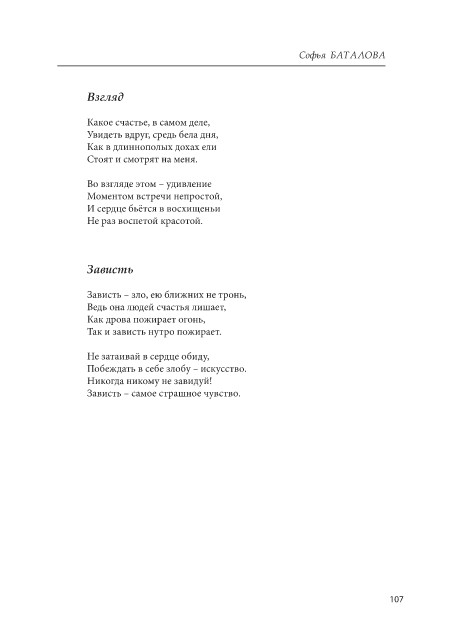 Софья БАТАЛОВА

Взгляд

Какое счастье, в самом деле,
Увидеть вдруг, средь бела дня,
Как в длиннополых дохах ели
Стоят и смотрят на меня.

Во взгляде этом – удивление
Моментом встречи непростой,
И сердце бьётся в восхищеньи
Не раз воспетой красотой.

Зависть

Зависть – зло, ею ближних не тронь,
Ведь она людей счастья лишает,
Как дрова пожирает огонь,
Так и зависть нутро пожирает.

Не затаивай в сердце обиду,
Побеждать в себе злобу – искусство.
Никогда никому не завидуй!
Зависть – самое страшное чувство.

107